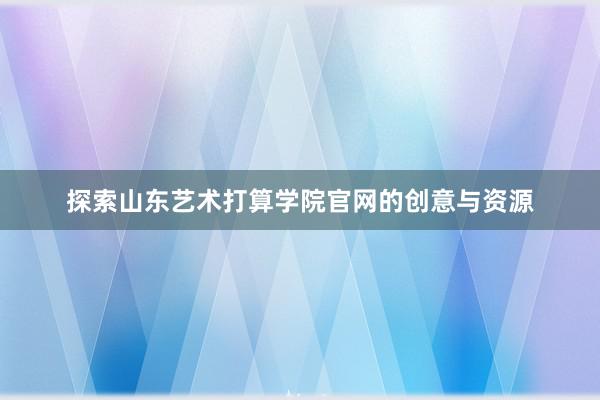 探索山东艺术打算学院官网的创意与资源